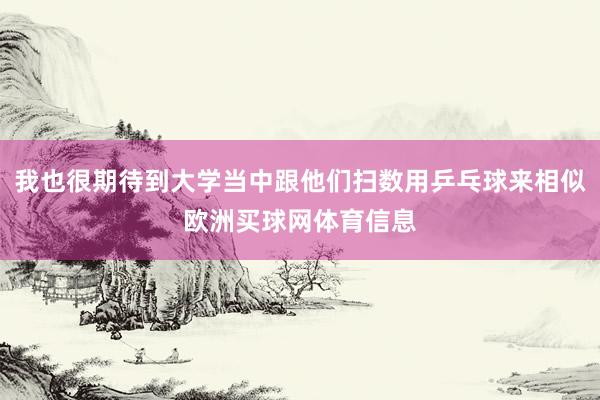 我也很期待到大学当中跟他们扫数用乒乓球来相似
欧洲买球网体育信息